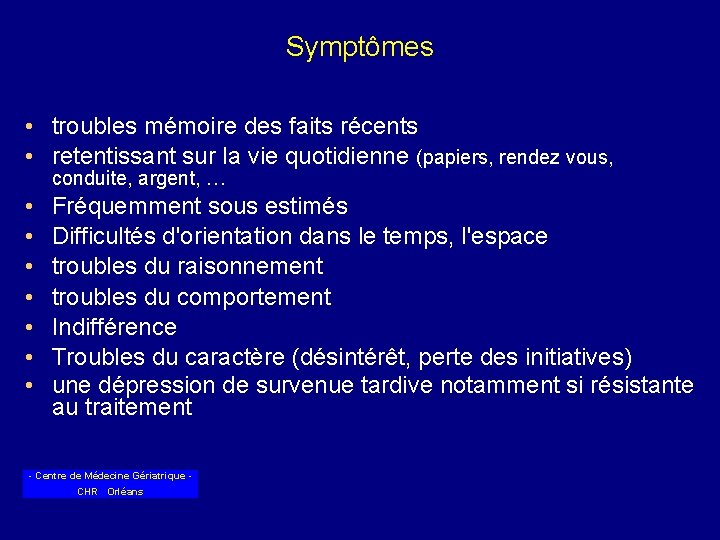 Symptômes

• troubles mémoire des faits récents
• retentissant sur la vie quotidienne (papiers, rendez vous, conduite, argent, …
• Fréquemment sous estimés
• Difficultés d'orientation dans le temps, l'espace
• troubles du raisonnement
• troubles du comportement
• Indifférence
• Troubles du caractère (désintérêt, perte des initiatives)
• une dépression de survenue tardive notamment si résistante au traitement

- Centre de Médecine Gériatrique -
CHR Orléans